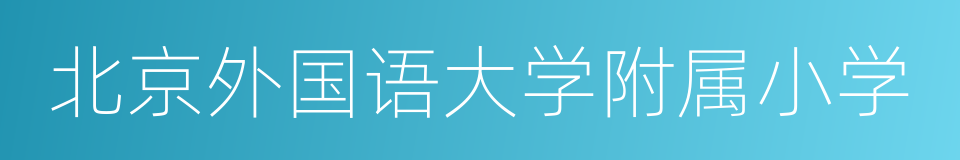 北京外国语大学附属小学